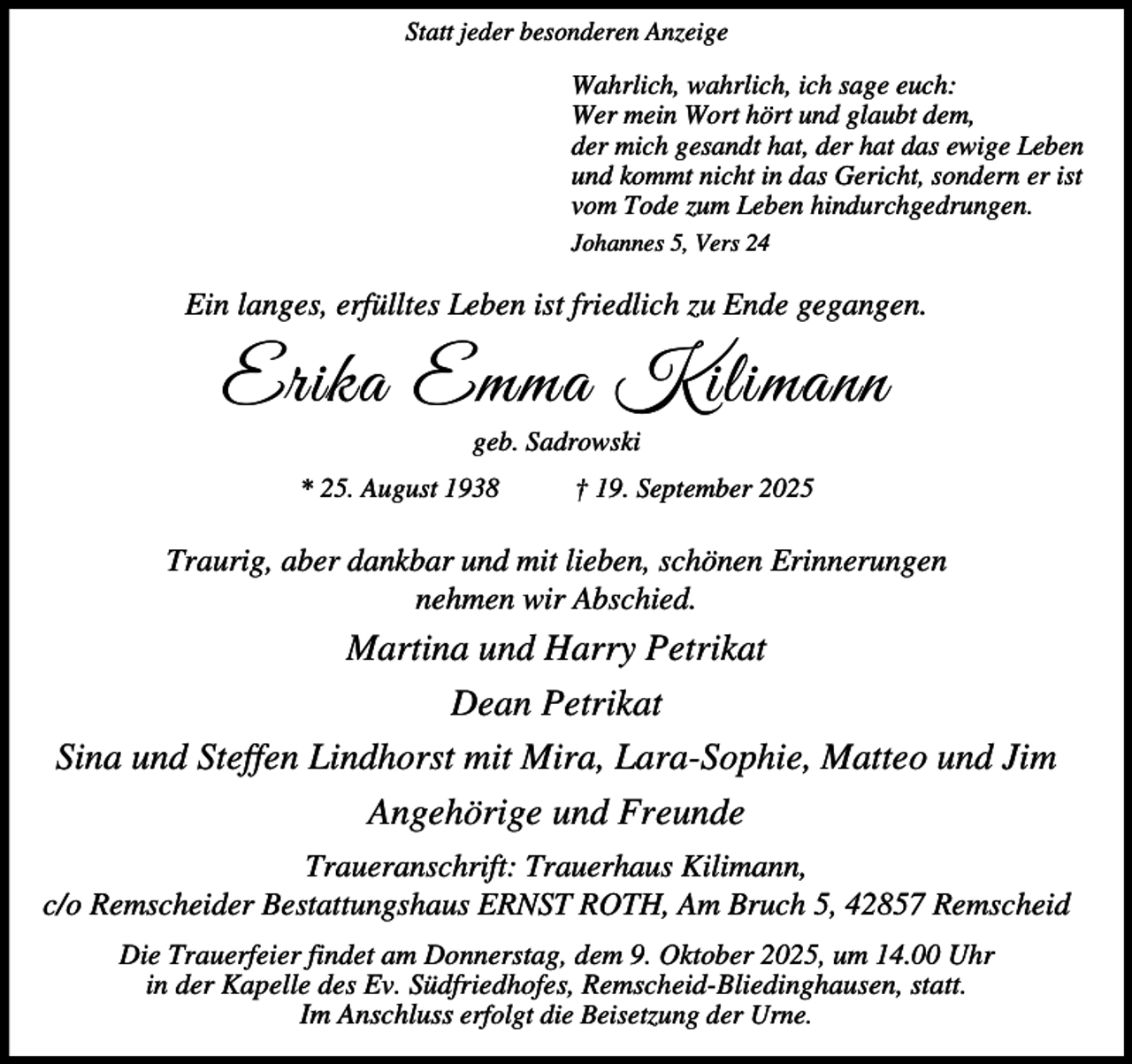 Statt jeder besonderen Anzeige

Wahrlich, wahrlich, ich sage euch:
Wer mein Wort hört und glaubt dem,
der mich gesandt hat, der hat das ewige Leben
und kommt nicht in das Gericht, sondern er ist
vom Tode zum Leben hindurchgedrungen.

Johannes 5, Vers 24

Ein langes, erfülltes Leben ist friedlich zu Ende gegangen.

Erika Emma Kilimann

geb. Sadrowski

* 25. August 1938 † 19. September 2025

Traurig, aber dankbar und mit lieben, schönen Erinnerungen
nehmen wir Abschied.

Martina und Harry Petrikat

Dean Petrikat

Sina und Steffen Lindhorst mit Mira, Lara-Sophie, Matteo und Jim

Angehörige und Freunde

Traueranschrift: Trauerhaus Kilimann,
c/o Remscheider Bestattungshaus ERNST ROTH, Am Bruch 5, 42857 Remscheid

Die Trauerfeier findet am Donnerstag, dem 9. Oktober 2025, um 14.00 Uhr
in der Kapelle des Ev. Südfriedhofes, Remscheid-Bliedinghausen, statt.
Im Anschluss erfolgt die Beisetzung der Urne.